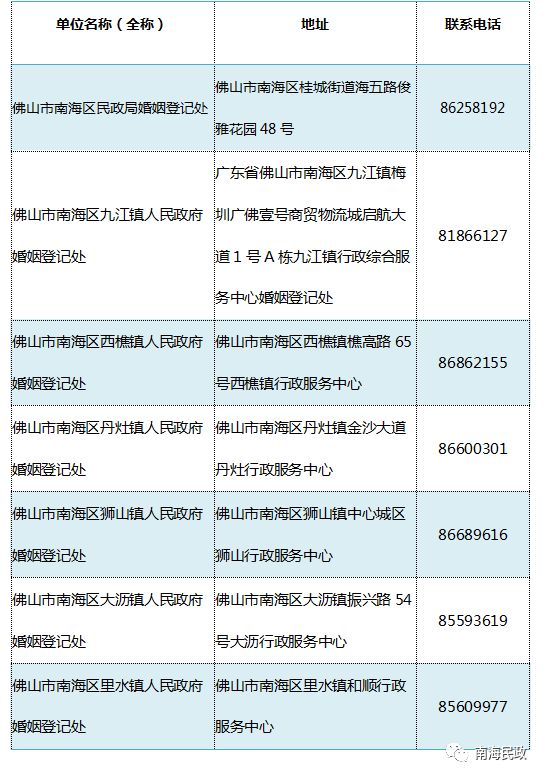 | 单位名称（全称） | 地址 | 联系电话 |
|---|---|---|
| 佛山市南海区民政局婚姻登记处 | 佛山市南海区桂城街道海五路俊雅花园 48 号 | 86258192 |
| 佛山市南海区九江镇人民政府婚姻登记处 | 广东省佛山市南海区九江镇梅圳广佛壹号商贸物流城启航大道 1 号 A 栋九江镇行政综合服务中心婚姻登记处 | 81866127 |
| 佛山市南海区西樵镇人民政府婚姻登记处 | 佛山市南海区西樵镇樵高路 65 号西樵镇行政服务中心 | 86862155 |
| 佛山市南海区丹灶镇人民政府婚姻登记处 | 佛山市南海区丹灶镇金沙大道丹灶行政服务中心 | 86600301 |
| 佛山市南海区狮山镇人民政府婚姻登记处 | 佛山市南海区狮山镇中心城区狮山行政服务中心 | 86689616 |
| 佛山市南海区大沥镇人民政府婚姻登记处 | 佛山市南海区大沥镇振兴路 54 号大沥行政服务中心 | 85593619 |
| 佛山市南海区里水镇人民政府婚姻登记处 | 佛山市南海区里水镇和顺行政服务中心 | 85609977 |

南海民政